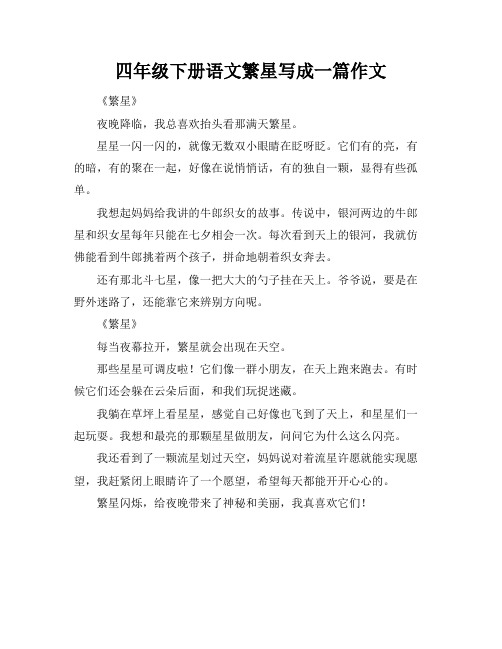 四年级下册语文繁星写成一篇作文

《繁星》

夜晚降临，我总喜欢抬头看那满天繁星。

星星一闪一闪的，就像无数双小眼睛在眨呀眨。它们有的亮，有的暗，有的聚在一起，好像在说悄悄话，有的独自一颗，显得有些孤单。

我想起妈妈给我讲的牛郎织女的故事。传说中，银河两边的牛郎星和织女星每年只能在七夕相会一次。每次看到天上的银河，我就仿佛能看到牛郎挑着两个孩子，拼命地朝着织女奔去。

还有那北斗七星，像一把大大的勺子挂在天上。爷爷说，要是在野外迷路了，还能靠它来辨别方向呢。

《繁星》

每当夜幕拉开，繁星就会出现在天空。

那些星星可调皮啦！它们像一群小朋友，在天上跑来跑去。有时候它们还会躲在云朵后面，和我们玩捉迷藏。

我躺在草坪上看星星，感觉自己好像也飞到了天上，和星星们一起玩耍。我想和最亮的那颗星星做朋友，问问它为什么这么闪亮。

我还看到了一颗流星划过天空，妈妈说对着流星许愿就能实现愿望，我赶紧闭上眼睛许了一个愿望，希望每天都能开开心心的。

繁星闪烁，给夜晚带来了神秘和美丽，我真喜欢它们！